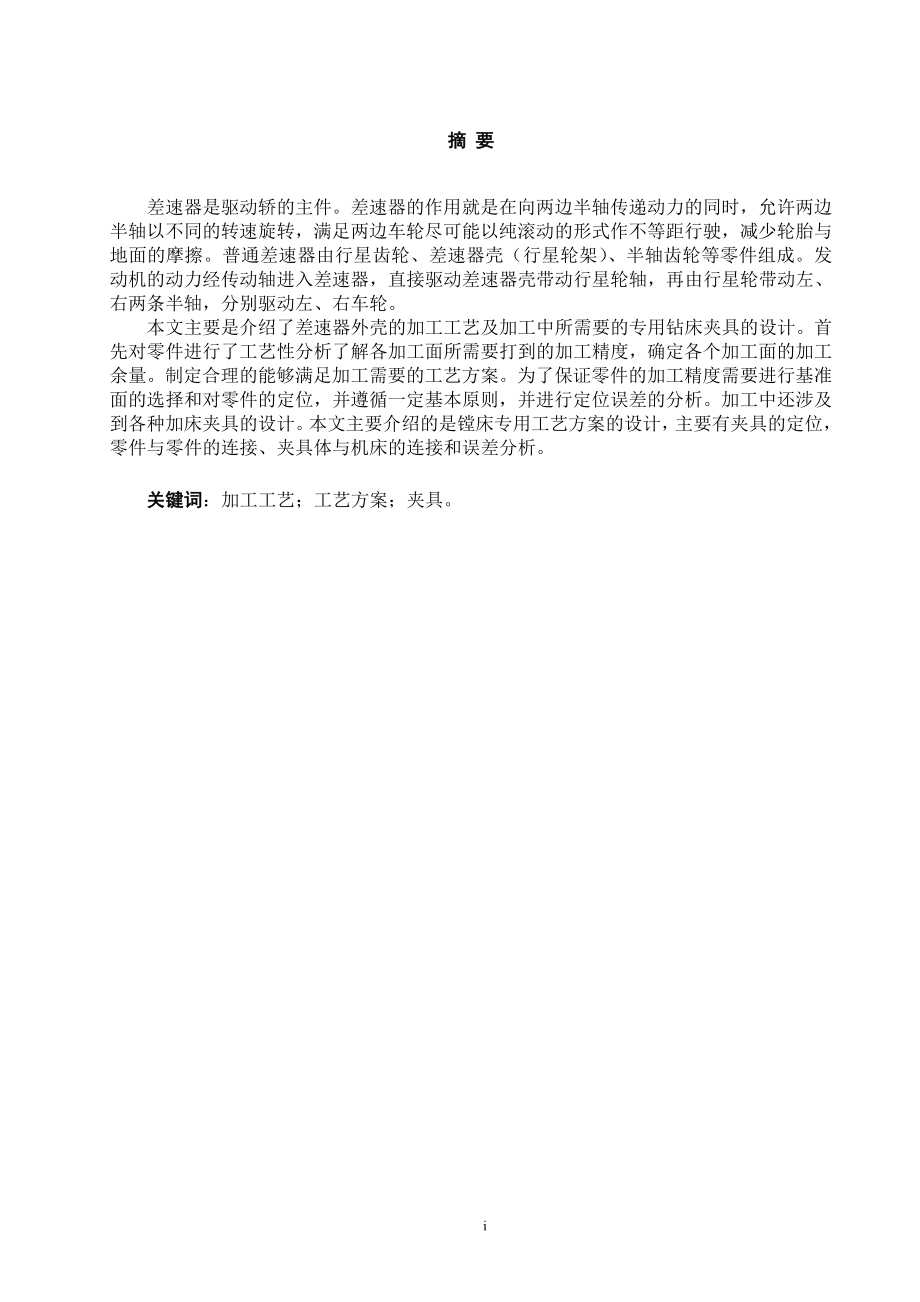 摘 要

差速器是驱动轿的主件。差速器的作用就是在向两边半轴传递动力的同时，允许两边半轴以不同的转速旋转，满足两边车轮尽可能以纯滚动的形式作不等距行驶，减少轮胎与地面的摩擦。普通差速器由行星齿轮、差速器壳（行星轮架）、半轴齿轮等零件组成。发动机的动力经传动轴进入差速器，直接驱动差速器壳带动行星轮轴，再由行星轮带动左、右两条半轴，分别驱动左、右车轮。

本文主要是介绍了差速器外壳的加工工艺及加工中所需要的专用钻床夹具的设计。首先对零件进行了工艺性分析了解各加工面所需要打到的加工精度，确定各个加工面的加工余量。制定合理的能够满足加工需要的工艺方案。为了保证零件的加工精度需要进行基准面的选择和对零件的定位，并遵循一定基本原则，并进行定位误差的分析。加工中还涉及到各种加床夹具的设计。本文主要介绍的是镗床专用工艺方案的设计，主要有夹具的定位，零件与零件的连接、夹具体与机床的连接和误差分析。

关键词：加工工艺；工艺方案；夹具。

i